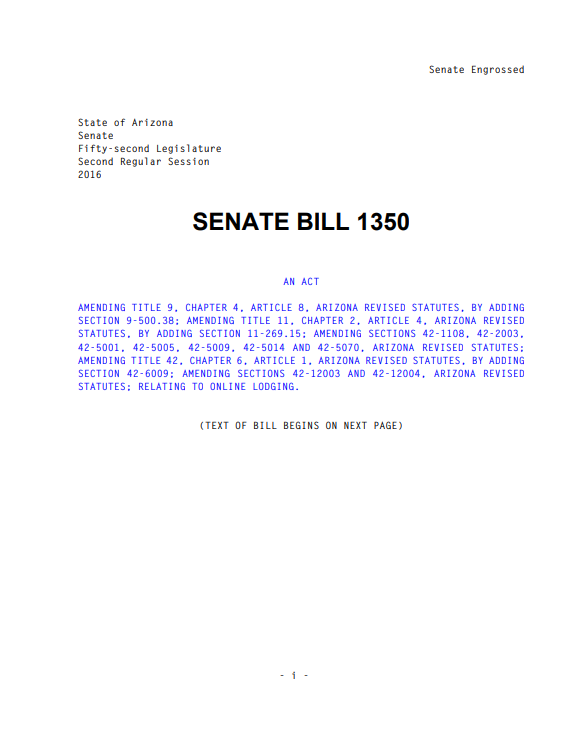 Senate Engrossed

State of Arizona
Senate
Fifty-second Legislature
Second Regular Session
2016

SENATE BILL 1350

AN ACT

AMENDING TITLE 9, CHAPTER 4, ARTICLE 8, ARIZONA REVISED STATUTES, BY ADDING SECTION 9-500.38; AMENDING TITLE 11, CHAPTER 2, ARTICLE 4, ARIZONA REVISED STATUTES, BY ADDING SECTION 11-269.15; AMENDING SECTIONS 42-1108, 42-2003, 42-5001, 42-5005, 42-5009, 42-5014 AND 42-5070, ARIZONA REVISED STATUTES; AMENDING TITLE 42, CHAPTER 6, ARTICLE 1, ARIZONA REVISED STATUTES, BY ADDING SECTION 42-6009; AMENDING SECTIONS 42-12003 AND 42-12004, ARIZONA REVISED STATUTES; RELATING TO ONLINE LODGING.

(TEXT OF BILL BEGINS ON NEXT PAGE)

- i -